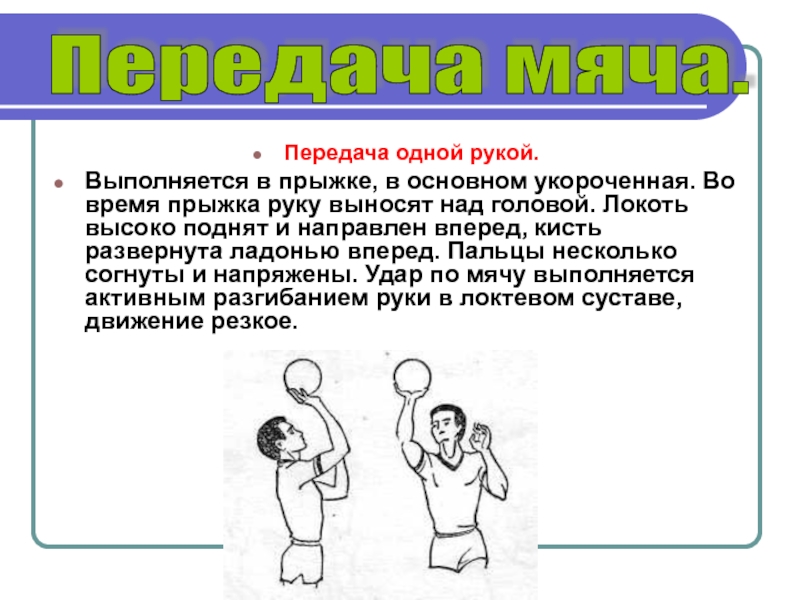 Передача мяча.

Передача одной рукой.

Выполняется в прыжке, в основном укороченная. Во время прыжка руку выносят над головой. Локоть высоко поднят и направлен вперед, кисть развернута ладонью вперед. Пальцы несколько согнуты и напряжены. Удар по мячу выполняется активным разгибанием руки в локтевом суставе, движение резкое.